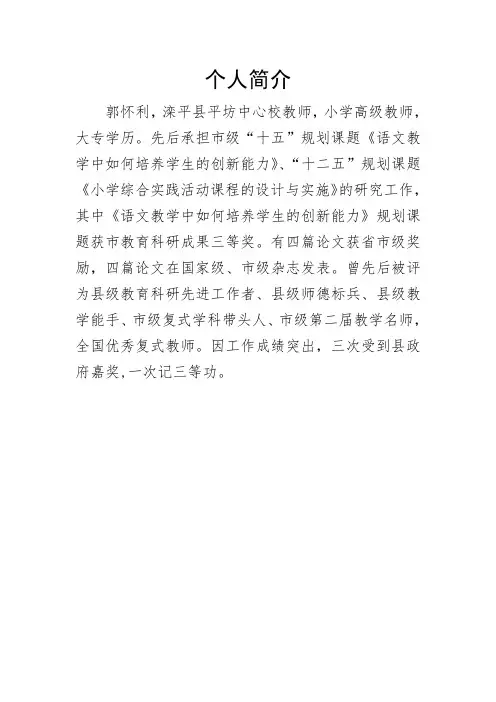 个人简介

郭怀利，滦平县平坊中心校教师，小学高级教师，大专学历。先后承担市级“十五”规划课题《语文教学中如何培养学生的创新能力》、“十二五”规划课题《小学综合实践活动课程的设计与实施》的研究工作，其中《语文教学中如何培养学生的创新能力》规划课题获市教育科研成果三等奖。有四篇论文获省市级奖励，四篇论文在国家级、市级杂志发表。曾先后被评为县级教育科研先进工作者、县级师德标兵、县级教学能手、市级复式学科带头人、市级第二届教学名师，全国优秀复式教师。因工作成绩突出，三次受到县政府嘉奖，一次记三等功。